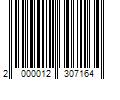 2 000012 307164